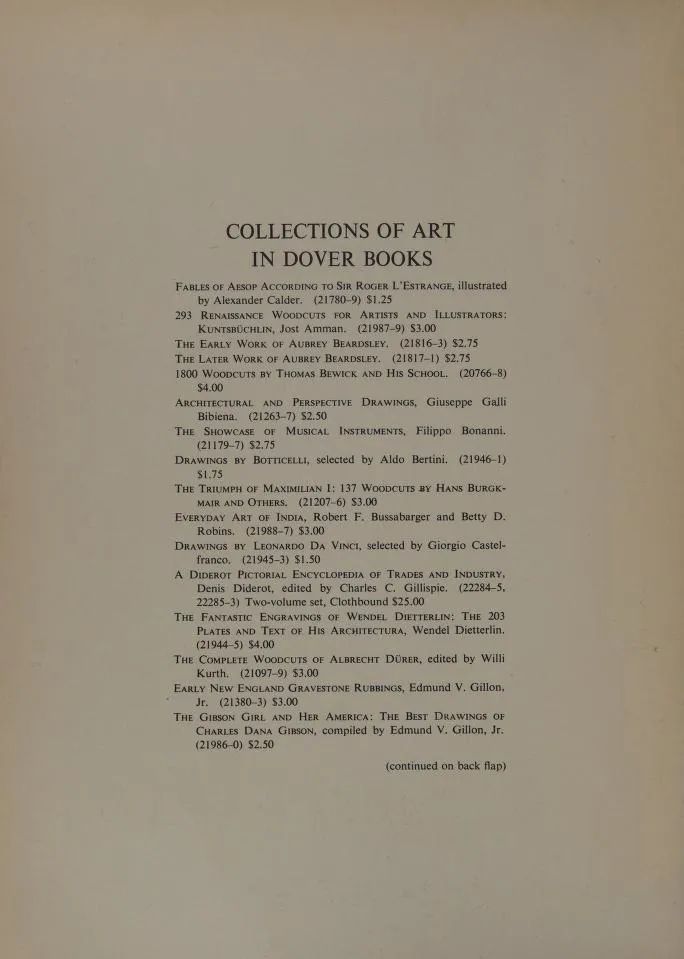 COLLECTIONS OF ART IN DOVER BOOKS

FABLES OF AESOP ACCORDING TO SIR ROGER L'ESTRANGE, illustrated by Alexander Calder. (21780–9) \$1.25

293 RENAISSANCE WOODCUTS FOR ARTISTS AND ILLUSTRATORS: KUNTSBÜCHLIN, Jost Amman. (21987–9) \$3.00

THE EARLY WORK OF AUBREY BEARDSLEY. (21816–3) \$2.75

THE LATER WORK OF AUBREY BEARDSLEY. (21817–1) \$2.75

1800 WOODCUTS BY THOMAS BEWICK AND HIS SCHOOL. (20766–8) \$4.00

ARCHITECTURAL AND PERSPECTIVE DRAWINGS, Giuseppe Galli Bibiena. (21263–7) \$2.50

THE SHOWCASE OF MUSICAL INSTRUMENTS, Filippo Bonanni. (21179–7) \$2.75

DRAWINGS BY BOTTICELLI, selected by Aldo Bertini. (21946–1) \$1.75

THE TRIUMPH OF MAXIMILIAN I: 137 WOODCUTS BY HANS BURGKMAIR AND OTHERS. (21207–6) \$3.00

EVERYDAY ART OF INDIA, Robert F. Bussabarger and Betty D. Robins. (21988–7) \$3.00

DRAWINGS BY LEONARDO DA VINCI, selected by Giorgio Castelfranco. (21945–3) \$1.50

A DIDEROT PICTORIAL ENCYCLOPEDIA OF TRADES AND INDUSTRY, Denis Diderot, edited by Charles C. Gillispie. (22284–5, 22285–3) Two-volume set, Clothbound \$25.00

THE FANTASTIC ENGRAVINGS OF WENDEL DIETTERLIN: THE 203 PLATES AND TEXT OF HIS ARCHITECTURA, Wendel Dietterlin. (21944–5) \$4.00

THE COMPLETE WOODCUTS OF ALBRECHT DÜRER, edited by Willi Kurth. (21097–9) \$3.00

EARLY NEW ENGLAND GRAVESTONE RUBBINGS, Edmund V. Gillon, Jr. (21380–3) \$3.00

THE GIBSON GIRL AND HER AMERICA: THE BEST DRAWINGS OF CHARLES DANA GIBSON, compiled by Edmund V. Gillon, Jr. (21986–0) \$2.50

(continued on back flap)